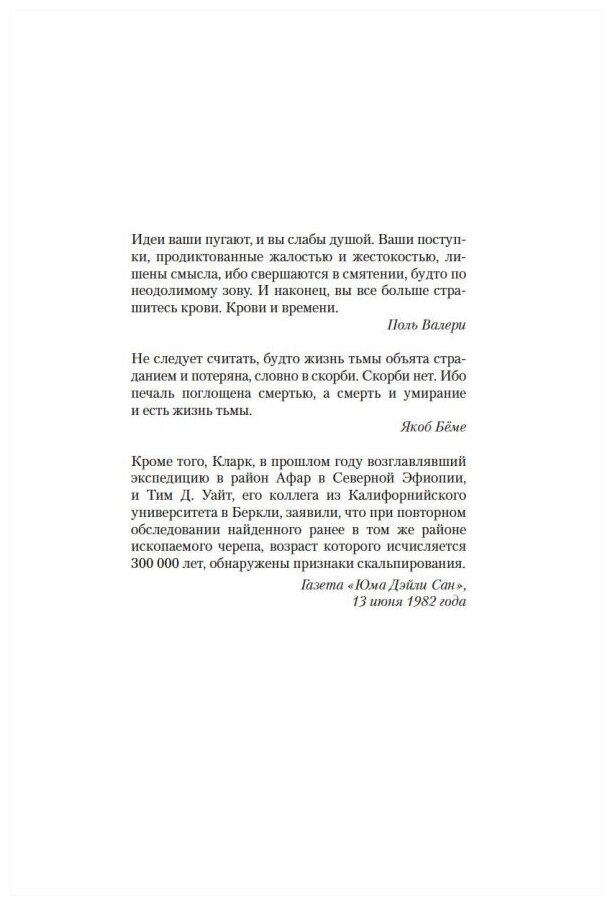 Идеи ваши пугают, и вы слабы душой. Ваши поступки, продиктованные жалостью и жестокостью, лишены смысла, ибо свершаются в смятении, будто по неодолимому зову. И наконец, вы все больше страшитесь крови. Крови и времени.

Поль Валери

Не следует считать, будто жизнь тьмы объята страданием и потеряна, словно в скорби. Скорби нет. Ибо печаль поглощена смертью, а смерть и умирание и есть жизнь тьмы.

Якоб Бёме

Кроме того, Кларк, в прошлом году возглавлявший экспедицию в район Афар в Северной Эфиопии, и Тим Д. Уайт, его коллега из Калифорнийского университета в Беркли, заявили, что при повторном обследовании найденного ранее в том же районе ископаемого черепа, возраст которого исчисляется 300 000 лет, обнаружены признаки скальпирования.

Газета «Юма Дэйли Сан»,
13 июня 1982 года